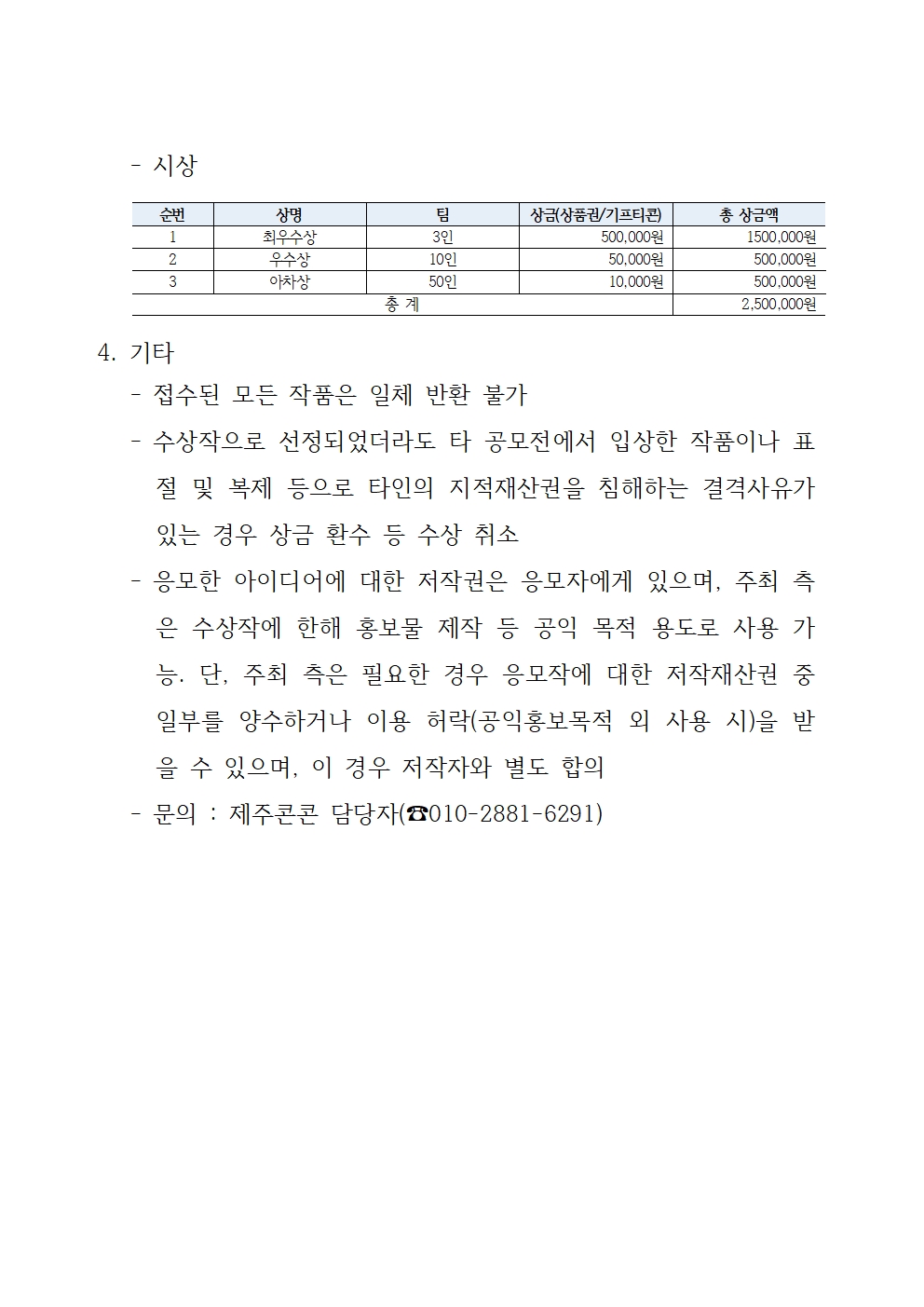 - 시상

| 순번 | 상명 | 팀 | 상금(상품권/기프티콘) | 총 상금액 |
|---|---|---|---|---|
| 1 | 최우수상 | 3인 | 500,000원 | 1500,000원 |
| 2 | 우수상 | 10인 | 50,000원 | 500,000원 |
| 3 | 아차상 | 50인 | 10,000원 | 500,000원 |
| 총 계 | | | | 2,500,000원 |

4. 기타

- 접수된 모든 작품은 일체 반환 불가

- 수상작으로 선정되었더라도 타 공모전에서 입상한 작품이나 표절 및 복제 등으로 타인의 지적재산권을 침해하는 결격사유가 있는 경우 상금 환수 등 수상 취소

- 응모한 아이디어에 대한 저작권은 응모자에게 있으며, 주최 측은 수상작에 한해 홍보물 제작 등 공익 목적 용도로 사용 가능. 단, 주최 측은 필요한 경우 응모작에 대한 저작재산권 중 일부를 양수하거나 이용 허락(공익홍보목적 외 사용 시)을 받을 수 있으며, 이 경우 저작자와 별도 합의

- 문의 : 제주콘콘 담당자(☎010-2881-6291)